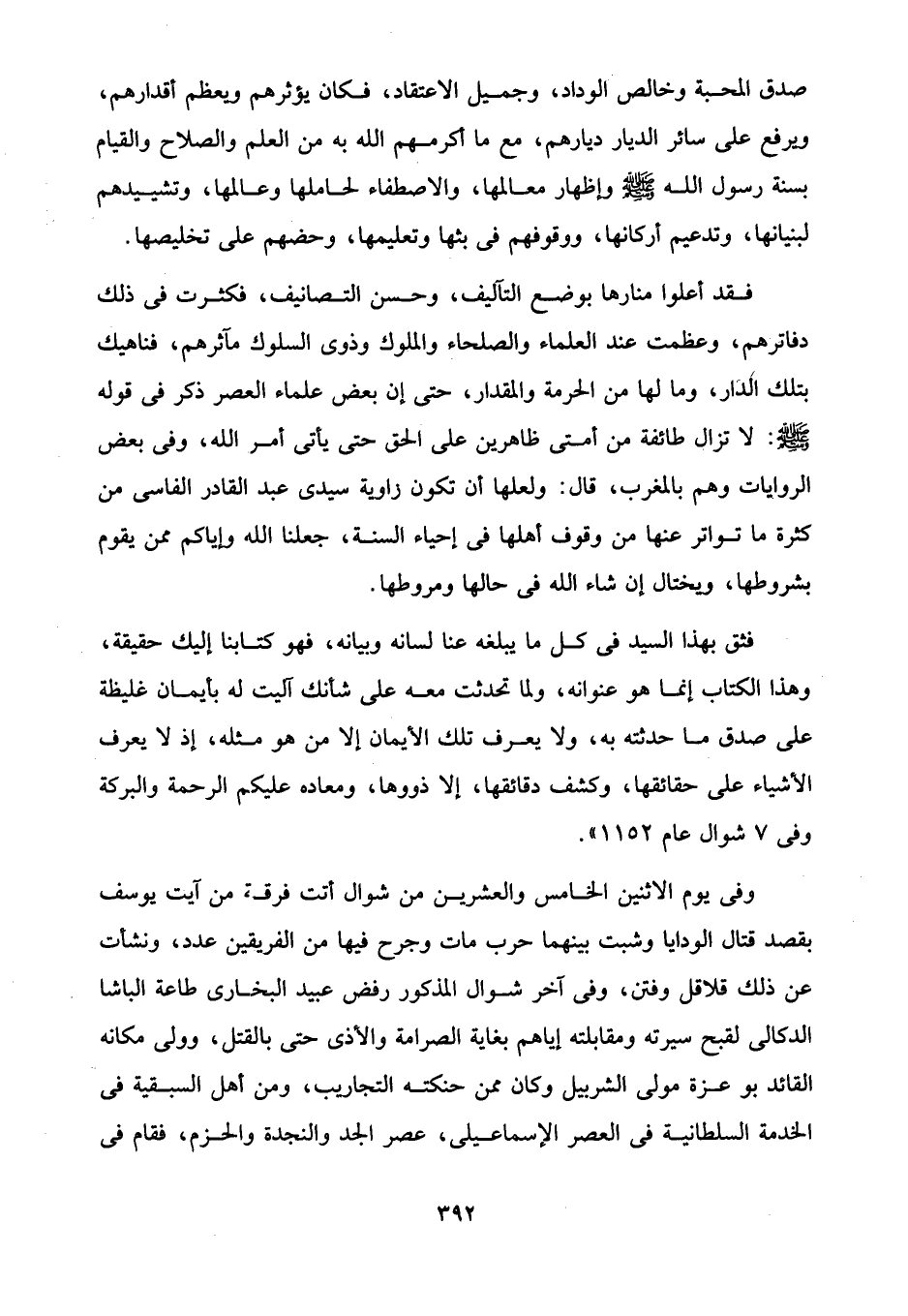 صدق المحبة وخالص الوداد، وجميل الاعتقاد، فكان يؤثرهم ويعظم أقدارهم، ويرفع على سائر الديار ديارهم، مع ما أكرمهم الله به من العلم والصلاح والقيام بسنة رسول الله ﷺ وإظهار معالمها، والاصطفاء لحاملها وعالمها، وتشييدهم لبنيانها، وتدعيم أركانها، ووقوفهم فى بثها وتعليمها، وحضهم على تخليصها.

فقد أعلوا منارها بوضع التآليف، وحسن التصانيف، فكثرت فى ذلك دفاترهم، وعظمت عند العلماء والصلحاء والملوك وذوى السلوك مآثرهم، فناهيك بتلك الدار، وما لها من الحرمة والمقدار، حتى إن بعض علماء العصر ذكر فى قوله ﷺ: لا تزال طائفة من أمتى ظاهرين على الحق حتى يأتى أمر الله، وفى بعض الروايات وهم بالمغرب، قال: ولعلها أن تكون زاوية سيدى عبد القادر الفاسى من كثرة ما تواتر عنها من وقوف أهلها فى إحياء السنة، جعلنا الله وإياكم ممن يقوم بشروطها، ويختال إن شاء الله فى حالها ومروطها.

فثق بهذا السيد فى كل ما يبلغه عنا لسانه وبيانه، فهو كتابنا إليك حقيقة، وهذا الكتاب إنما هو عنوانه، ولما تحدثت معه على شأنك آليت له بأيمان غليظة على صدق ما حدثته به، ولا يعرف تلك الأيمان إلا من هو مثله، إذ لا يعرف الأشياء على حقائقها، وكشف دقائقها، إلا ذووها، ومعاده عليكم الرحمة والبركة وفى ٧ شوال عام ١١٥٢».

وفى يوم الاثنين الخامس والعشرين من شوال أتت فرقة من آيت يوسف بقصد قتال الودايا وشبت بينهما حرب مات وجرح فيها من الفريقين عدد، ونشأت عن ذلك قلاقل وفتن، وفى آخر شوال المذكور رفض عبيد البخارى طاعة الباشا الدكالى لقبح سيرته ومقابلته إياهم بغاية الصرامة والأذى حتى بالقتل، وولى مكانه القائد بو عزة مولى الشربيل وكان ممن حنكته التجاريب، ومن أهل السبقية فى الخدمة السلطانية فى العصر الإسماعيلى، عصر الجد والنجدة والحزم، فقام فى

٣٩٢